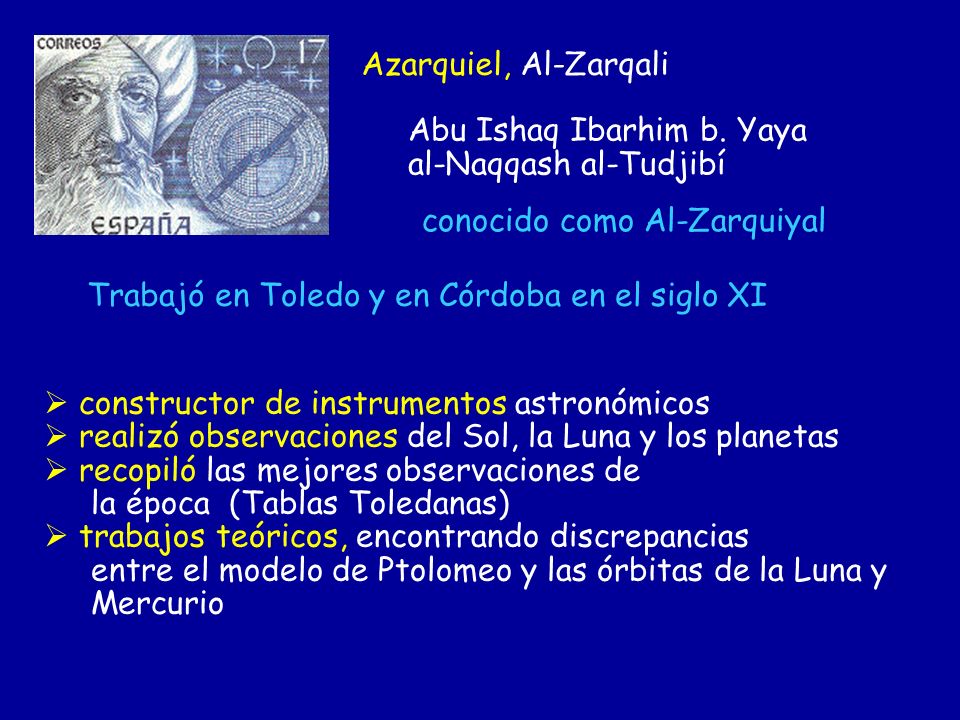 CORREOS
17
ESPAÑA

Azarquiel, Al-Zarqali

Abu Ishaq Ibarhim b. Yaya al-Naqqash al-Tudjibí

conocido como Al-Zarquiyal

Trabajó en Toledo y en Córdoba en el siglo XI

➢ constructor de instrumentos astronómicos
➢ realizó observaciones del Sol, la Luna y los planetas
➢ recopiló las mejores observaciones de la época (Tablas Toledanas)
➢ trabajos teóricos, encontrando discrepancias entre el modelo de Ptolomeo y las órbitas de la Luna y Mercurio